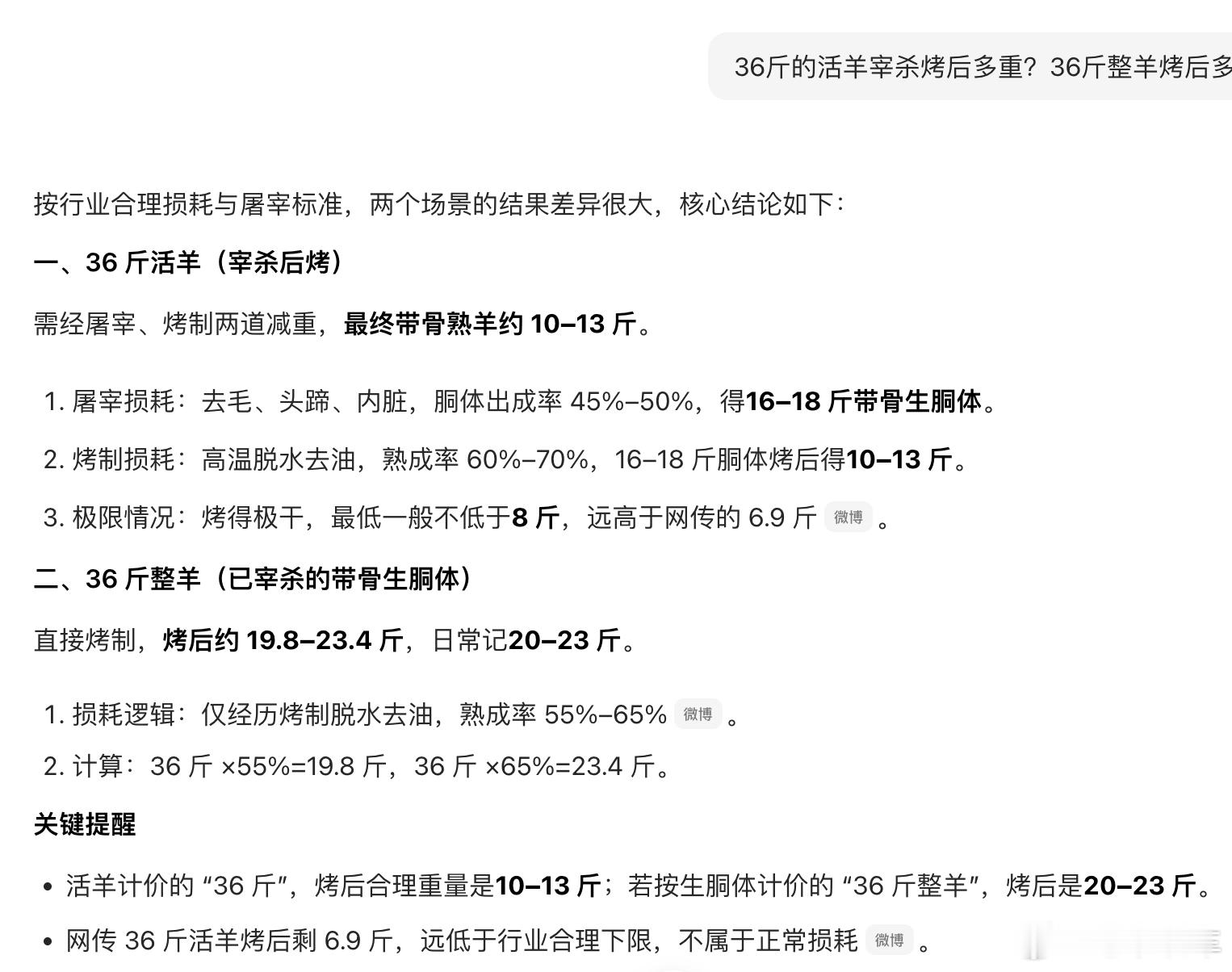 36斤的活羊宰杀烤后多重？36斤整羊烤后多

按行业合理损耗与屠宰标准，两个场景的结果差异很大，核心结论如下：

一、36 斤活羊（宰杀后烤）

需经屠宰、烤制两道减重，最终带骨熟羊约 10–13 斤。

1. 屠宰损耗：去毛、头蹄、内脏，胴体出成率 45%–50%，得16–18 斤带骨生胴体。
2. 烤制损耗：高温脱水去油，熟成率 60%–70%，16–18 斤胴体烤后得10–13 斤。
3. 极限情况：烤得极干，最低一般不低于8 斤，远高于网传的 6.9 斤 微博 。

二、36 斤整羊（已宰杀的带骨生胴体）

直接烤制，烤后约 19.8–23.4 斤，日常记20–23 斤。

1. 损耗逻辑：仅经历烤制脱水去油，熟成率 55%–65% 微博 。
2. 计算：36 斤 ×55%=19.8 斤，36 斤 ×65%=23.4 斤。

关键提醒

• 活羊计价的 “36 斤”，烤后合理重量是10–13 斤；若按生胴体计价的 “36 斤整羊”，烤后是20–23 斤。
• 网传 36 斤活羊烤后剩 6.9 斤，远低于行业合理下限，不属于正常损耗 微博 。